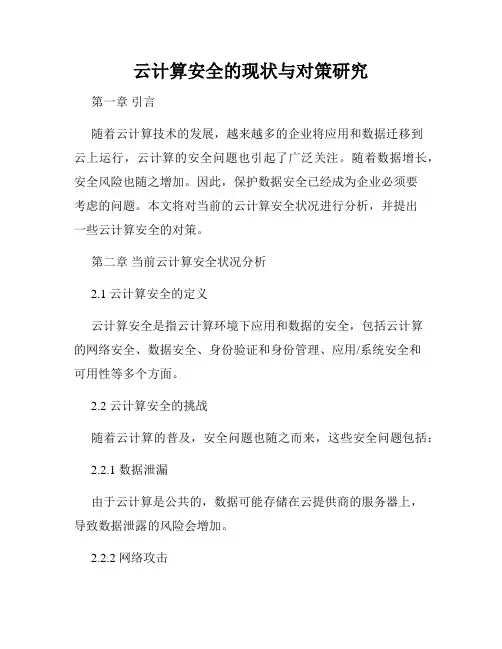 云计算安全的现状与对策研究

第一章 引言

随着云计算技术的发展，越来越多的企业将应用和数据迁移到云上运行，云计算的安全问题也引起了广泛关注。随着数据增长，安全风险也随之增加。因此，保护数据安全已经成为企业必须要考虑的问题。本文将对当前的云计算安全状况进行分析，并提出一些云计算安全的对策。

第二章 当前云计算安全状况分析

2.1 云计算安全的定义

云计算安全是指云计算环境下应用和数据的安全，包括云计算的网络安全、数据安全、身份验证和身份管理、应用/系统安全和可用性等多个方面。

2.2 云计算安全的挑战

随着云计算的普及，安全问题也随之而来，这些安全问题包括：

2.2.1 数据泄漏

由于云计算是公共的，数据可能存储在云提供商的服务器上，导致数据泄露的风险会增加。

2.2.2 网络攻击